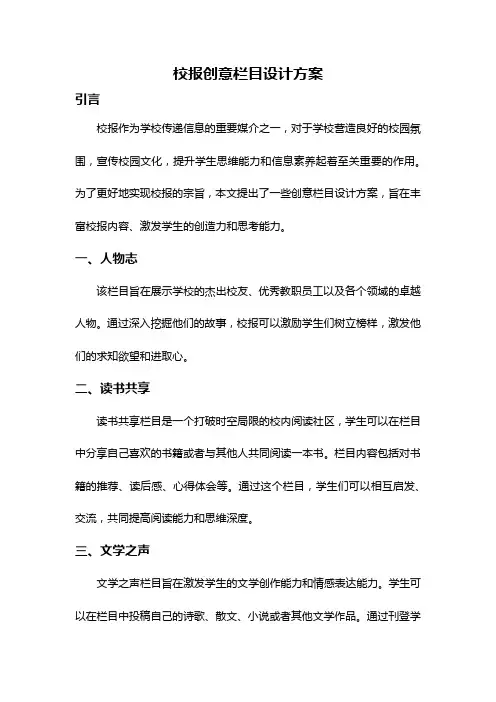 校报创意栏目设计方案

引言

校报作为学校传递信息的重要媒介之一，对于学校营造良好的校园氛围，宣传校园文化，提升学生思维能力和信息素养起着至关重要的作用。为了更好地实现校报的宗旨，本文提出了一些创意栏目设计方案，旨在丰富校报内容、激发学生的创造力和思考能力。

一、人物志

该栏目旨在展示学校的杰出校友、优秀教职员工以及各个领域的卓越人物。通过深入挖掘他们的故事，校报可以激励学生们树立榜样，激发他们的求知欲望和进取心。

二、读书共享

读书共享栏目是一个打破时空局限的校内阅读社区，学生可以在栏目中分享自己喜欢的书籍或者与其他人共同阅读一本书。栏目内容包括对书籍的推荐、读后感、心得体会等。通过这个栏目，学生们可以相互启发、交流，共同提高阅读能力和思维深度。

三、文学之声

文学之声栏目旨在激发学生的文学创作能力和情感表达能力。学生可以在栏目中投稿自己的诗歌、散文、小说或者其他文学作品。通过刊登学